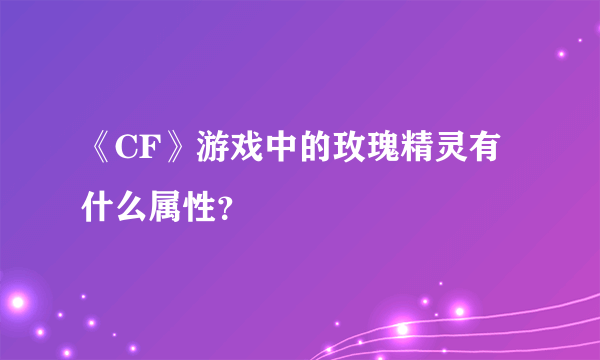 《CF》游戏中的玫瑰精灵有什么属性?